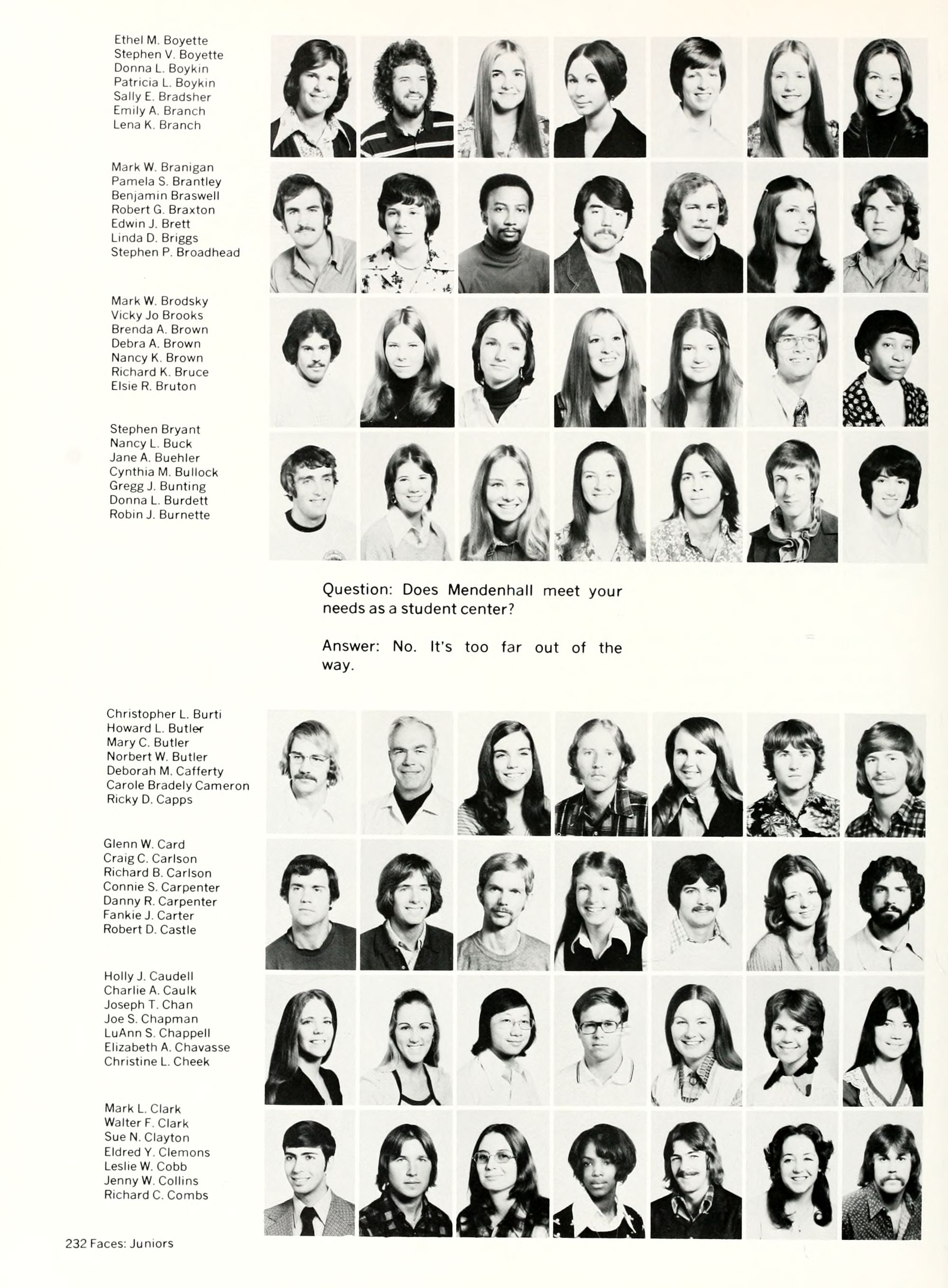 Ethel M. Boyette
Stephen V. Boyette
Donna L. Boykin
Patricia L. Boykin
Sally E. Bradsher
Emily A. Branch
Lena K. Branch

Mark W. Branigan
Pamela S. Brantley
Benjamin Braswell
Robert G. Braxton
Edwin J. Brett
Linda D. Briggs
Stephen P. Broadhead

Mark W. Brodsky
Vicky Jo Brooks
Brenda A. Brown
Debra A. Brown
Nancy K. Brown
Richard K. Bruce
Elsie R. Bruton

Stephen Bryant
Nancy L. Buck
Jane A. Buehler
Cynthia M. Bullock
Gregg J. Bunting
Donna L. Burdett
Robin J. Burnette

Question: Does Mendenhall meet your needs as a student center?

Answer: No. It's too far out of the way.

Christopher L. Burti
Howard L. Butler
Mary C. Butler
Norbert W. Butler
Deborah M. Cafferty
Carole Bradely Cameron
Ricky D. Capps

Glenn W. Card
Craig C. Carlson
Richard B. Carlson
Connie S. Carpenter
Danny R. Carpenter
Fankie J. Carter
Robert D. Castle

Holly J. Caudell
Charlie A. Caulk
Joseph T. Chan
Joe S. Chapman
LuAnn S. Chappell
Elizabeth A. Chavasse
Christine L. Cheek

Mark L. Clark
Walter F. Clark
Sue N. Clayton
Eldred Y. Clemons
Leslie W. Cobb
Jenny W. Collins
Richard C. Combs

232 Faces: Juniors